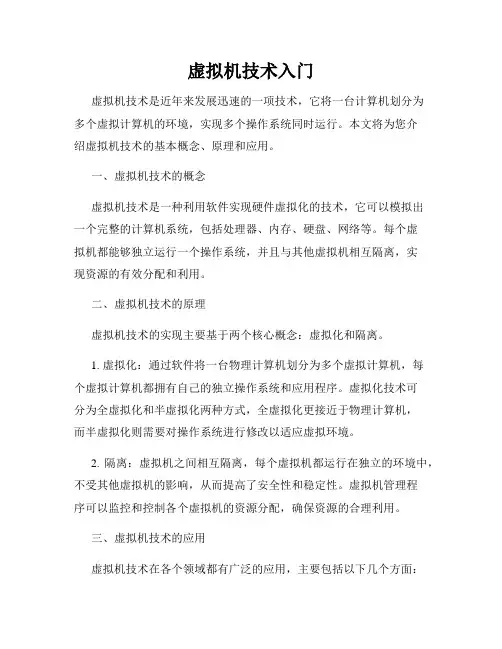 虚拟机技术入门

虚拟机技术是近年来发展迅速的一项技术，它将一台计算机划分为多个虚拟计算机的环境，实现多个操作系统同时运行。本文将为您介绍虚拟机技术的基本概念、原理和应用。

一、虚拟机技术的概念

虚拟机技术是一种利用软件实现硬件虚拟化的技术，它可以模拟出一个完整的计算机系统，包括处理器、内存、硬盘、网络等。每个虚拟机都能够独立运行一个操作系统，并且与其他虚拟机相互隔离，实现资源的有效分配和利用。

二、虚拟机技术的原理

虚拟机技术的实现主要基于两个核心概念：虚拟化和隔离。

1. 虚拟化：通过软件将一台物理计算机划分为多个虚拟计算机，每个虚拟计算机都拥有自己的独立操作系统和应用程序。虚拟化技术可分为全虚拟化和半虚拟化两种方式，全虚拟化更接近于物理计算机，而半虚拟化则需要对操作系统进行修改以适应虚拟环境。

2. 隔离：虚拟机之间相互隔离，每个虚拟机都运行在独立的环境中，不受其他虚拟机的影响，从而提高了安全性和稳定性。虚拟机管理程序可以监控和控制各个虚拟机的资源分配，确保资源的合理利用。

三、虚拟机技术的应用

虚拟机技术在各个领域都有广泛的应用，主要包括以下几个方面：